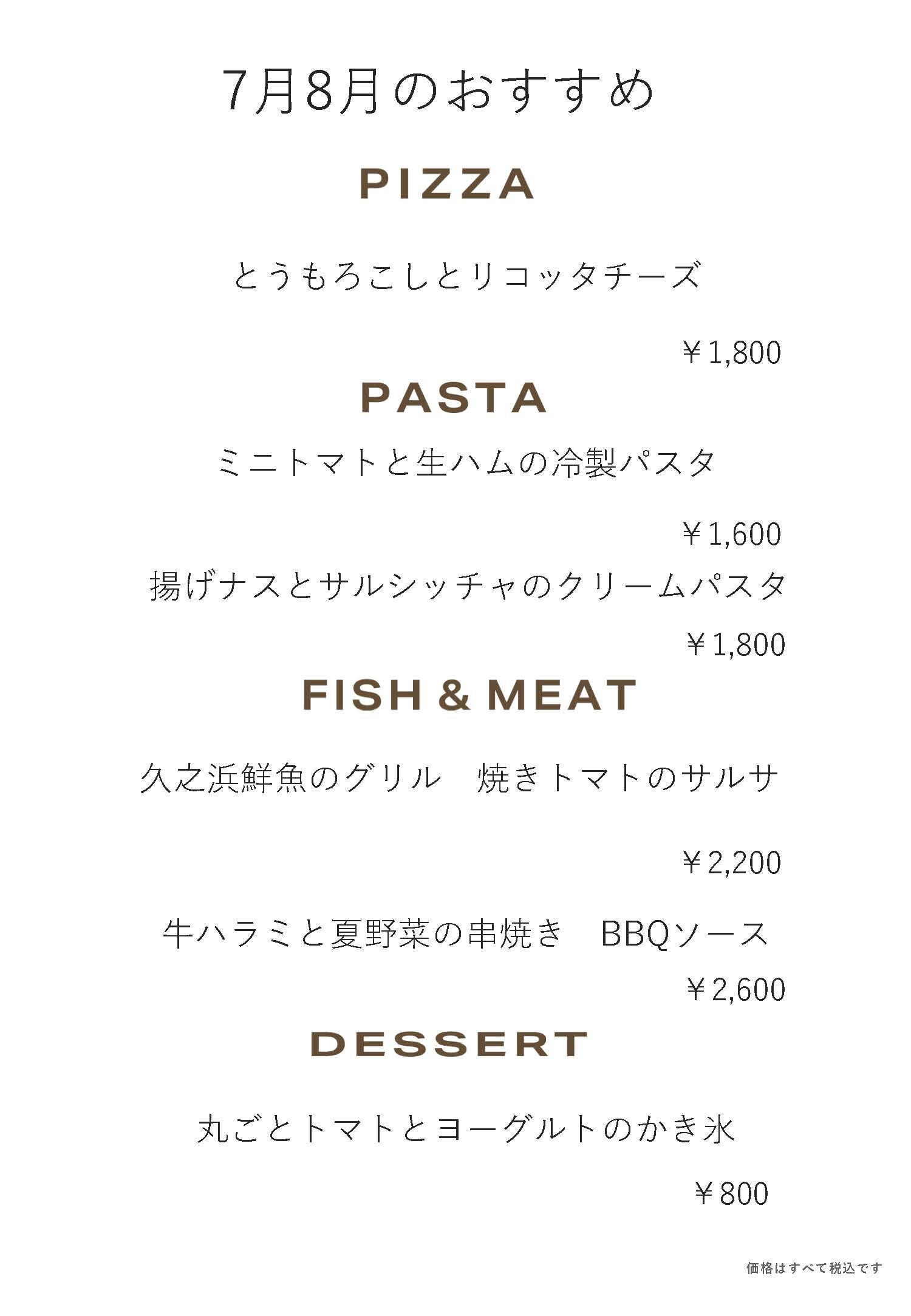 7月8月のおすすめ

PIZZA

とうもろこしとリコッタチーズ

￥1,800

PASTA

ミニトマトと生ハムの冷製パスタ

￥1,600

揚げナスとサルシッチャのクリームパスタ

￥1,800

FISH & MEAT

久之浜鮮魚のグリル 焼きトマトのサルサ

￥2,200

牛ハラミと夏野菜の串焼き BBQソース

￥2,600

DESSERT

丸ごとトマトとヨーグルトのかき氷

￥800

価格はすべて税込です